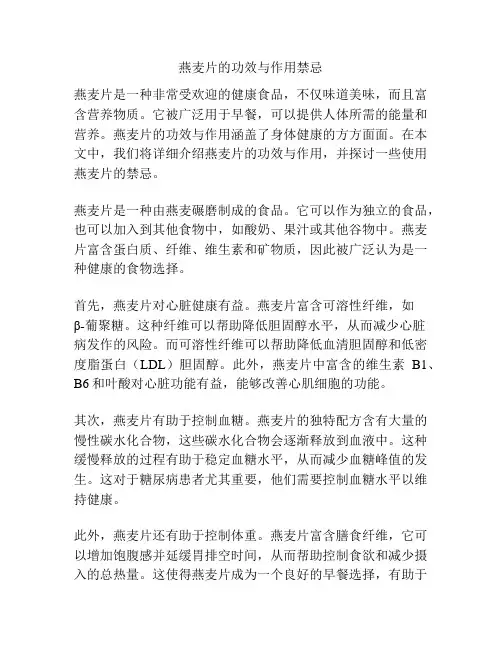 燕麦片的功效与作用禁忌

燕麦片是一种非常受欢迎的健康食品，不仅味道美味，而且富含营养物质。它被广泛用于早餐，可以提供人体所需的能量和营养。燕麦片的功效与作用涵盖了身体健康的方方面面。在本文中，我们将详细介绍燕麦片的功效与作用，并探讨一些使用燕麦片的禁忌。

燕麦片是一种由燕麦碾磨制成的食品。它可以作为独立的食品，也可以加入到其他食物中，如酸奶、果汁或其他谷物中。燕麦片富含蛋白质、纤维、维生素和矿物质，因此被广泛认为是一种健康的食物选择。

首先，燕麦片对心脏健康有益。燕麦片富含可溶性纤维，如β-葡聚糖。这种纤维可以帮助降低胆固醇水平，从而减少心脏病发作的风险。而可溶性纤维可以帮助降低血清胆固醇和低密度脂蛋白（LDL）胆固醇。此外，燕麦片中富含的维生素 B1、B6 和叶酸对心脏功能有益，能够改善心肌细胞的功能。

其次，燕麦片有助于控制血糖。燕麦片的独特配方含有大量的慢性碳水化合物，这些碳水化合物会逐渐释放到血液中。这种缓慢释放的过程有助于稳定血糖水平，从而减少血糖峰值的发生。这对于糖尿病患者尤其重要，他们需要控制血糖水平以维持健康。

此外，燕麦片还有助于控制体重。燕麦片富含膳食纤维，它可以增加饱腹感并延缓胃排空时间，从而帮助控制食欲和减少摄入的总热量。这使得燕麦片成为一个良好的早餐选择，有助于